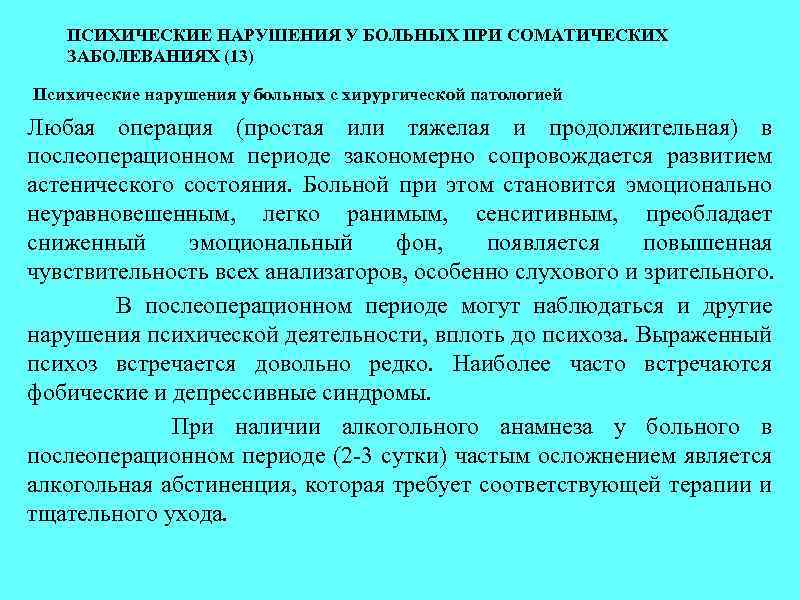 ПСИХИЧЕСКИЕ НАРУШЕНИЯ У БОЛЬНЫХ ПРИ СОМАТИЧЕСКИХ ЗАБОЛЕВАНИЯХ (13)

Психические нарушения у больных с хирургической патологией

Любая операция (простая или тяжелая и продолжительная) в послеоперационном периоде закономерно сопровождается развитием астенического состояния. Больной при этом становится эмоционально неуравновешенным, легко ранимым, сенситивным, преобладает сниженный эмоциональный фон, появляется повышенная чувствительность всех анализаторов, особенно слухового и зрительного.

В послеоперационном периоде могут наблюдаться и другие нарушения психической деятельности, вплоть до психоза. Выраженный психоз встречается довольно редко. Наиболее часто встречаются фобические и депрессивные синдромы.

При наличии алкогольного анамнеза у больного в послеоперационном периоде (2-3 сутки) частым осложнением является алкогольная абстиненция, которая требует соответствующей терапии и тщательного ухода.